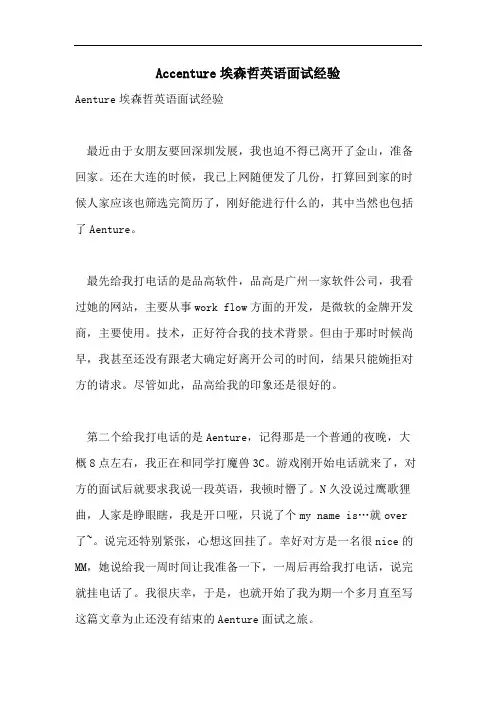 Accenture 埃森哲英语面试经验

Aenture 埃森哲英语面试经验

最近由于女朋友要回深圳发展，我也迫不得已离开了金山，准备回家。还在大连的时候，我已上网随便发了几份，打算回到家的时候人家应该也筛选完简历了，刚好能进行什么的，其中当然也包括了 Aenture。

最先给我打电话的是品高软件，品高是广州一家软件公司，我看过她的网站，主要从事 work flow 方面的开发，是微软的金牌开发商，主要使用。技术，正好符合我的技术背景。但由于那时时候尚早，我甚至还没有跟老大确定好离开公司的时间，结果只能婉拒对方的请求。尽管如此，品高给我的印象还是很好的。

第二个给我打电话的是 Aenture，记得那是一个普通的夜晚，大概 8 点左右，我正在和同学打魔兽 3C。游戏刚开始电话就来了，对方的面试后就要求我说一段英语，我顿时懵了。N 久没说过鹰歌狸曲，人家是睁眼瞎，我是开口哑，只说了个 my name is…就 over 了~。说完还特别紧张，心想这回挂了。幸好对方是一名很 nice 的 MM，她说给我一周时间让我准备一下，一周后再给我打电话，说完就挂电话了。我很庆幸，于是，也就开始了我为期一个多月直至写这篇文章为止还没有结束的 Aenture 面试之旅。